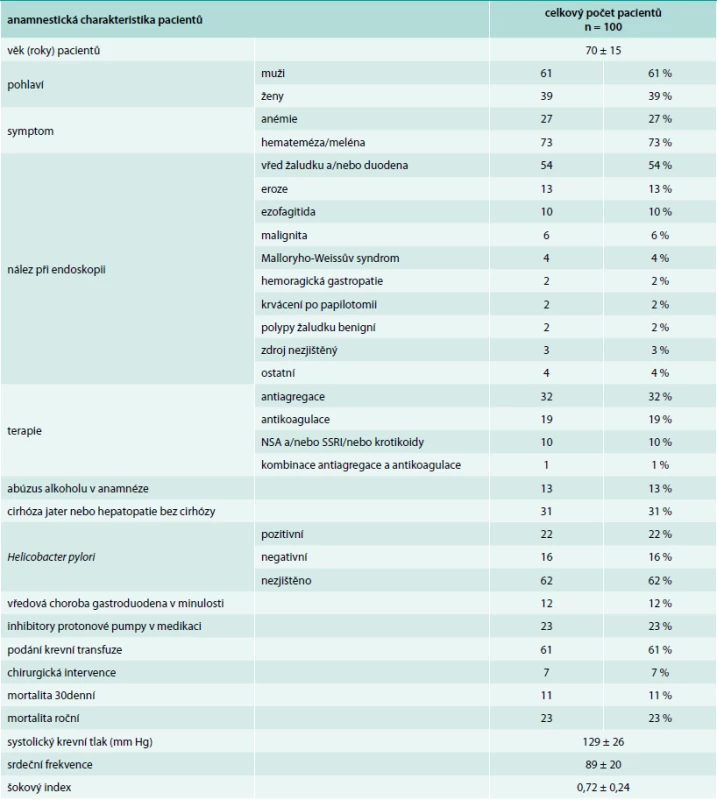 | anamnestická charakteristika pacientů | | celkový počet pacientů n = 100 | |
|---|---|---|---|
| věk (roky) pacientů | | 70 ± 15 | |
| pohlaví | muži | 61 | 61 % |
| | ženy | 39 | 39 % |
| symptom | anémie | 27 | 27 % |
| | hemateméza/meléna | 73 | 73 % |
| nález při endoskopii | vřed žaludku a/nebo duodena | 54 | 54 % |
| | eroze | 13 | 13 % |
| | ezofagitida | 10 | 10 % |
| | malignita | 6 | 6 % |
| | Malloryho-Weissův syndrom | 4 | 4 % |
| | hemoragická gastropatie | 2 | 2 % |
| | krvácení po papilotomii | 2 | 2 % |
| | polypy žaludku benigní | 2 | 2 % |
| | zdroj nezjištěný | 3 | 3 % |
| | ostatní | 4 | 4 % |
| terapie | antiagregace | 32 | 32 % |
| | antikoagulace | 19 | 19 % |
| | NSA a/nebo SSRI/nebo krotikoidy | 10 | 10 % |
| | kombinace antiagregace a antikoagulace | 1 | 1 % |
| abúzus alkoholu v anamnéze | | 13 | 13 % |
| cirhóza jater nebo hepatopatie bez cirhózy | | 31 | 31 % |
| Helicobacter pylori | pozitivní | 22 | 22 % |
| | negativní | 16 | 16 % |
| | nezjištěno | 62 | 62 % |
| vředová choroba gastroduodena v minulosti | | 12 | 12 % |
| inhibitory protonové pumpy v medikaci | | 23 | 23 % |
| podání krevní transfuze | | 61 | 61 % |
| chirurgická intervence | | 7 | 7 % |
| mortalita 30denní | | 11 | 11 % |
| mortalita roční | | 23 | 23 % |
| systolický krevní tlak (mm Hg) | | 129 ± 26 | |
| srdeční frekvence | | 89 ± 20 | |
| šokový index | | 0,72 ± 0,24 | |